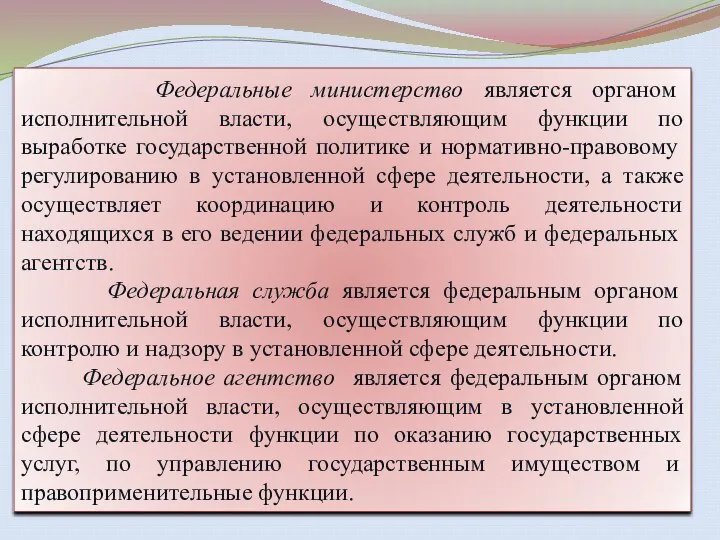 Федеральные министерство является органом исполнительной власти, осуществляющим функции по выработке государственной политике и нормативно-правовому регулированию в установленной сфере деятельности, а также осуществляет координацию и контроль деятельности находящихся в его ведении федеральных служб и федеральных агентств.

Федеральная служба является федеральным органом исполнительной власти, осуществляющим функции по контролю и надзору в установленной сфере деятельности.

Федеральное агентство является федеральным органом исполнительной власти, осуществляющим в установленной сфере деятельности функции по оказанию государственных услуг, по управлению государственным имуществом и правоприменительные функции.